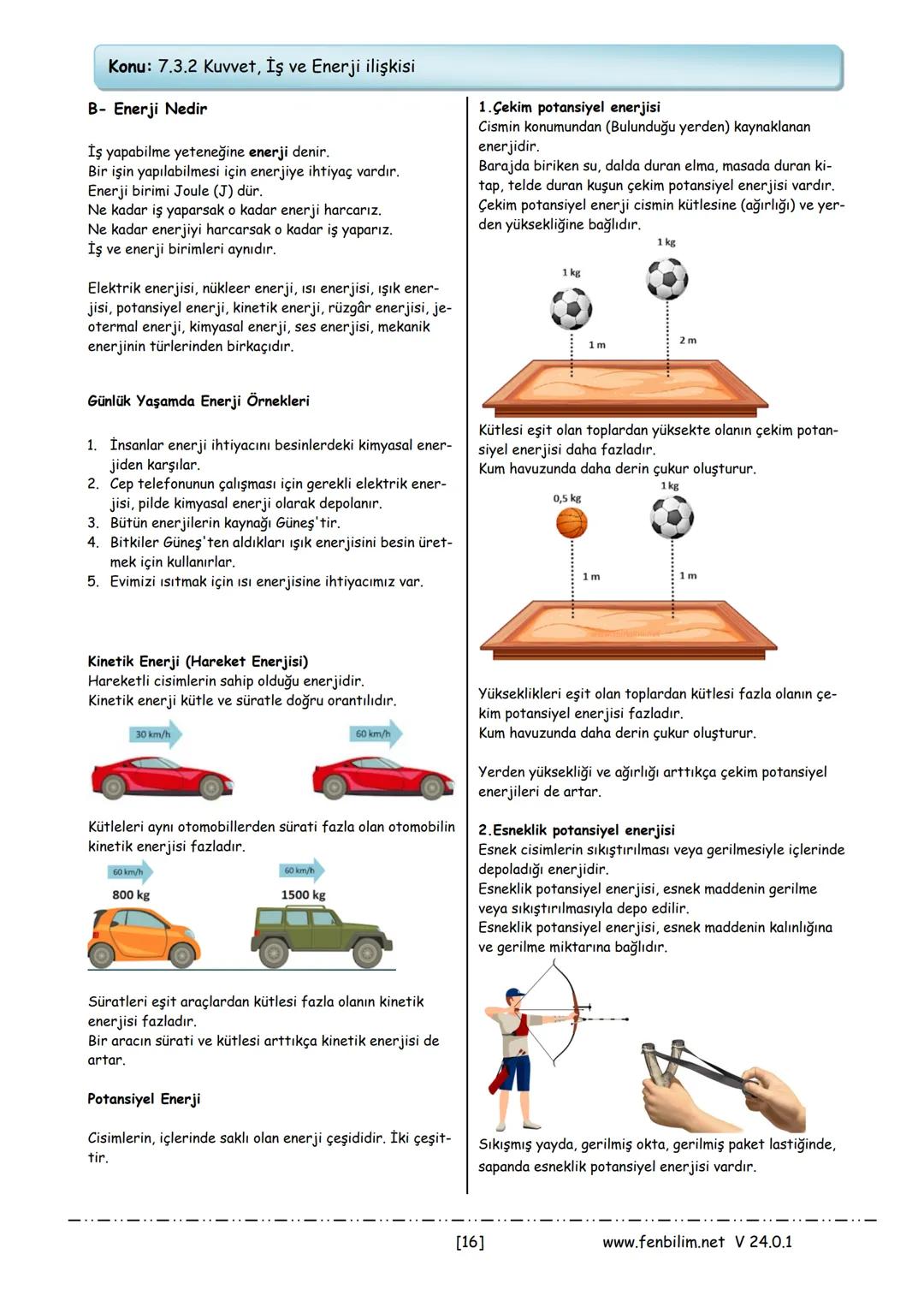 Konu: 7.3.2 Kuvvet, İş ve Enerji ilişkisi

B- Enerji Nedir

İş yapabilme yeteneğine enerji denir.
Bir işin yapılabilmesi için enerjiye ihtiyaç vardır.
Enerji birimi Joule (J) dür.
Ne kadar iş yaparsak o kadar enerji harcarız.
Ne kadar enerjiyi harcarsak o kadar iş yaparız.
İş ve enerji birimleri aynıdır.

Elektrik enerjisi, nükleer enerji, ısı enerjisi, ışık enerjisi, potansiyel enerji, kinetik enerji, rüzgâr enerjisi, jeotermal enerji, kimyasal enerji, ses enerjisi, mekanik enerjinin türlerinden birkaçıdır.

Günlük Yaşamda Enerji Örnekleri

1. İnsanlar enerji ihtiyacını besinlerdeki kimyasal enerjiden karşılar.
2. Cep telefonunun çalışması için gerekli elektrik enerjisi, pilde kimyasal enerji olarak depolanır.
3. Bütün enerjilerin kaynağı Güneş'tir.
4. Bitkiler Güneş'ten aldıkları ışık enerjisini besin üretmek için kullanırlar.
5. Evimizi ısıtmak için ısı enerjisine ihtiyacımız var.

Kinetik Enerji (Hareket Enerjisi)
Hareketli cisimlerin sahip olduğu enerjidir.
Kinetik enerji kütle ve süratle doğru orantılıdır.

30 km/h
60 km/h

Kütleleri aynı otomobillerden sürati fazla olan otomobilin kinetik enerjisi fazladır.

60 km/h
800 kg
60 km/h
1500 kg

Süratleri eşit araçlardan kütlesi fazla olanın kinetik enerjisi fazladır.
Bir aracın sürati ve kütlesi arttıkça kinetik enerjisi de artar.

Potansiyel Enerji

Cisimlerin, içlerinde saklı olan enerji çeşididir. İki çeşittir.

1.Çekim potansiyel enerjisi
Cismin konumundan (Bulunduğu yerden) kaynaklanan enerjidir.
Barajda biriken su, dalda duran elma, masada duran kitap, telde duran kuşun çekim potansiyel enerjisi vardır.
Çekim potansiyel enerji cismin kütlesine (ağırlığı) ve yerden yüksekliğine bağlıdır.

1 kg
1 kg
1 m
2 m

Kütlesi eşit olan toplardan yüksekte olanın çekim potansiyel enerjisi daha fazladır.
Kum havuzunda daha derin çukur oluşturur.

0,5 kg
1 kg
1 m
1 m

Yükseklikleri eşit olan toplardan kütlesi fazla olanın çekim potansiyel enerjisi fazladır.
Kum havuzunda daha derin çukur oluşturur.

Yerden yüksekliği ve ağırlığı arttıkça çekim potansiyel enerjileri de artar.

2.Esneklik potansiyel enerjisi
Esnek cisimlerin sıkıştırılması veya gerilmesiyle içlerinde depoladığı enerjidir.
Esneklik potansiyel enerjisi, esnek maddenin gerilme veya sıkıştırılmasıyla depo edilir.
Esneklik potansiyel enerjisi, esnek maddenin kalınlığına ve gerilme miktarına bağlıdır.

Sıkışmış yayda, gerilmiş okta, gerilmiş paket lastiğinde, sapanda esneklik potansiyel enerjisi vardır.

[16]
www.fenbilim.net V 24.0.1